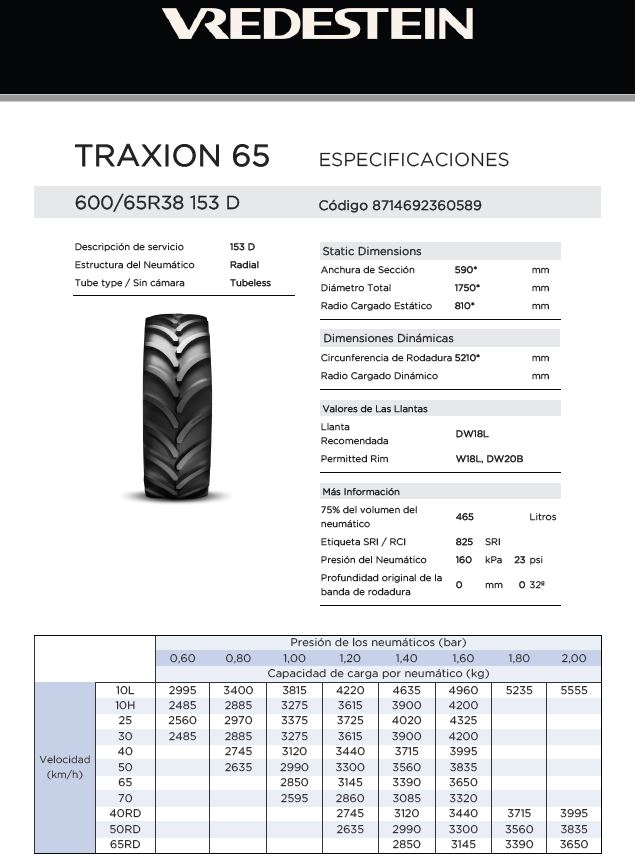 VREDESTEIN

TRAXION 65 ESPECIFICACIONES

600/65R38 153 D Código 8714692360589

| Descripción de servicio | 153 D |
|---|---|
| Estructura del Neumático | Radial |
| Tube type / Sin cámara | Tubeless |

Static Dimensions

| Anchura de Sección | 590* | mm |
|---|---|---|
| Diámetro Total | 1750* | mm |
| Radio Cargado Estático | 810* | mm |

Dimensiones Dinámicas

| Circunferencia de Rodadura | 5210* | mm |
|---|---|---|
| Radio Cargado Dinámico | | mm |

Valores de Las Llantas

| Llanta Recomendada | DW18L |
|---|---|
| Permitted Rim | W18L, DW20B |

Más Información

| 75% del volumen del neumático | 465 | Litros |
|---|---|---|
| Etiqueta SRI / RCI | 825 | SRI |
| Presión del Neumático | 160 kPa | 23 psi |
| Profundidad original de la banda de rodadura | 0 mm | 0 32ª |

| | | Presión de los neumáticos (bar) | | | | | | | |
|---|---|---|---|---|---|---|---|---|---|
| | | 0,60 | 0,80 | 1,00 | 1,20 | 1,40 | 1,60 | 1,80 | 2,00 |
| | | Capacidad de carga por neumático (kg) | | | | | | | |
| Velocidad (km/h) | 10L | 2995 | 3400 | 3815 | 4220 | 4635 | 4960 | 5235 | 5555 |
| | 10H | 2485 | 2885 | 3275 | 3615 | 3900 | 4200 | | |
| | 25 | 2560 | 2970 | 3375 | 3725 | 4020 | 4325 | | |
| | 30 | 2485 | 2885 | 3275 | 3615 | 3900 | 4200 | | |
| | 40 | | 2745 | 3120 | 3440 | 3715 | 3995 | | |
| | 50 | | 2635 | 2990 | 3300 | 3560 | 3835 | | |
| | 65 | | | 2850 | 3145 | 3390 | 3650 | | |
| | 70 | | | 2595 | 2860 | 3085 | 3320 | | |
| | 40RD | | | | 2745 | 3120 | 3440 | 3715 | 3995 |
| | 50RD | | | | 2635 | 2990 | 3300 | 3560 | 3835 |
| | 65RD | | | | | 2850 | 3145 | 3390 | 3650 |